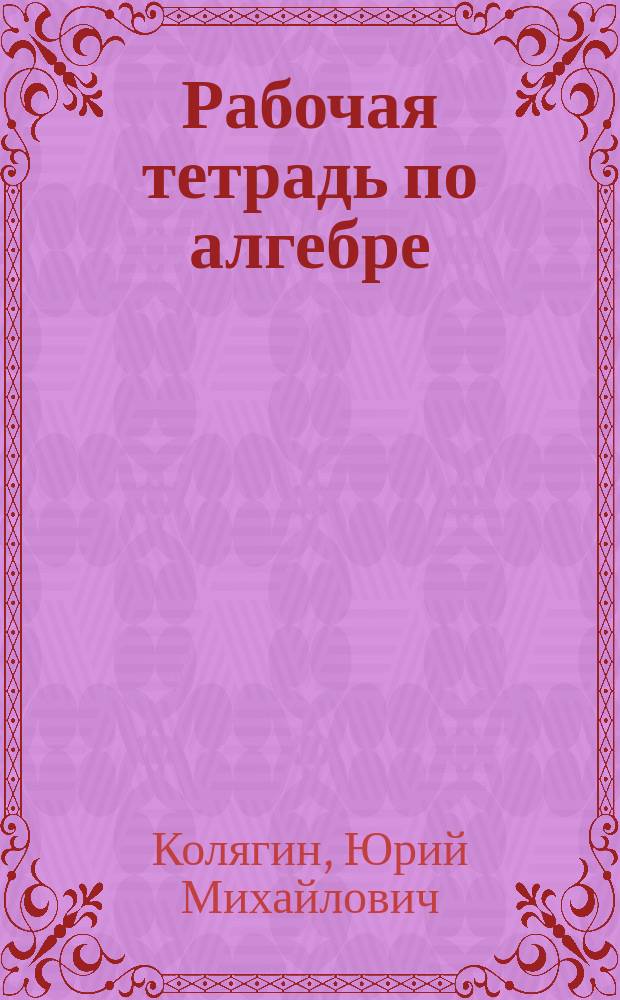 Рабочая тетрадь по алгебре

Колягин, Юрий Михайлович